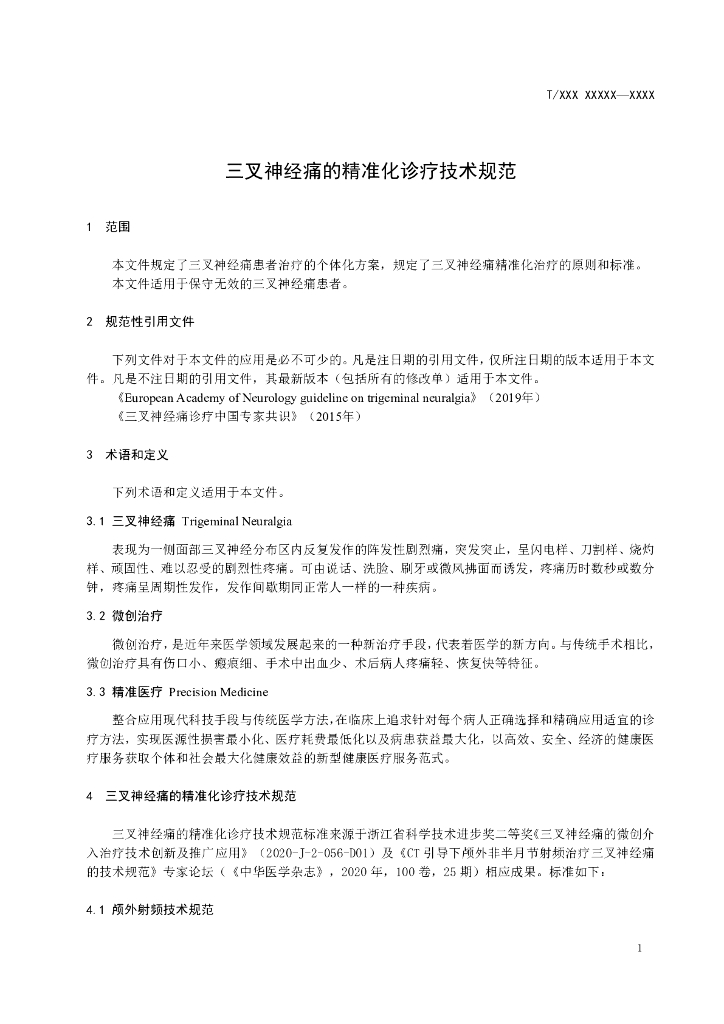 T/XXX XXXXX—XXXX

三叉神经痛的精准化诊疗技术规范

1 范围

本文件规定了三叉神经痛患者治疗的个体化方案，规定了三叉神经痛精准化治疗的原则和标准。
本文件适用于保守无效的三叉神经痛患者。

2 规范性引用文件

下列文件对于本文件的应用是必不可少的。凡是注日期的引用文件，仅所注日期的版本适用于本文件。凡是不注日期的引用文件，其最新版本（包括所有的修改单）适用于本文件。

《European Academy of Neurology guideline on trigeminal neuralgia》（2019年）

《三叉神经痛诊疗中国专家共识》（2015年）

3 术语和定义

下列术语和定义适用于本文件。

3.1 三叉神经痛 Trigeminal Neuralgia

表现为一侧面部三叉神经分布区内反复发作的阵发性剧烈痛，突发突止，呈闪电样、刀割样、烧灼样、顽固性、难以忍受的剧烈性疼痛。可由说话、洗脸、刷牙或微风拂面而诱发，疼痛历时数秒或数分钟，疼痛呈周期性发作，发作间歇期同正常人一样的一种疾病。

3.2 微创治疗

微创治疗，是近年来医学领域发展起来的一种新治疗手段，代表着医学的新方向。与传统手术相比，微创治疗具有伤口小、瘢痕细、手术中出血少、术后病人疼痛轻、恢复快等特征。

3.3 精准医疗 Precision Medicine

整合应用现代科技手段与传统医学方法，在临床上追求针对每个病人正确选择和精确应用适宜的诊疗方法，实现医源性损害最小化、医疗耗费最低化以及病患获益最大化，以高效、安全、经济的健康医疗服务获取个体和社会最大化健康效益的新型健康医疗服务范式。

4 三叉神经痛的精准化诊疗技术规范

三叉神经痛的精准化诊疗技术规范标准来源于浙江省科学技术进步奖二等奖《三叉神经痛的微创介入治疗技术创新及推广应用》（2020-J-2-056-D01）及《CT引导下颅外非半月节射频治疗三叉神经痛的技术规范》专家论坛（《中华医学杂志》，2020年，100卷，25期）相应成果。标准如下：

4.1 颅外射频技术规范

1